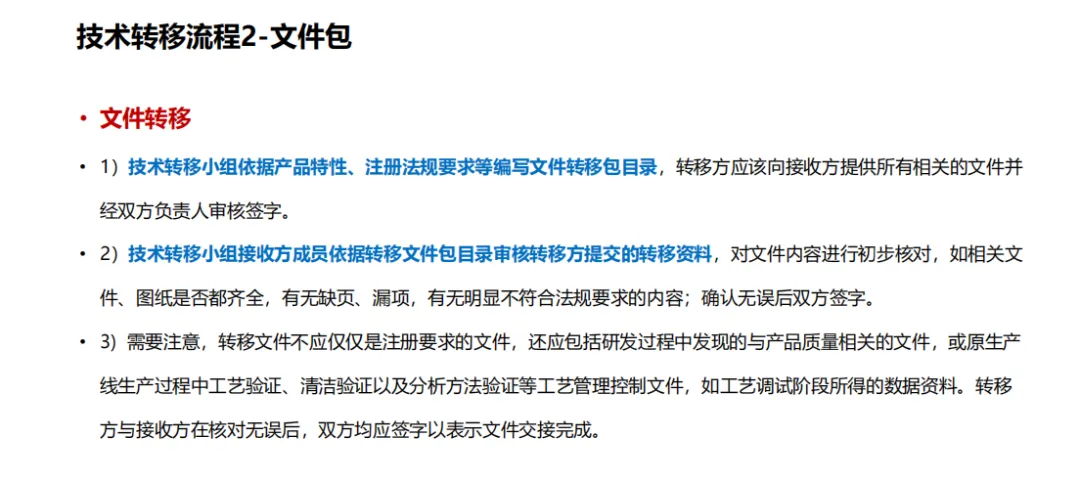 技术转移流程2-文件包

• 文件转移

• 1）技术转移小组依据产品特性、注册法规要求等编写文件转移包目录，转移方应该向接收方提供所有相关的文件并经双方负责人审核签字。

• 2）技术转移小组接收方成员依据转移文件包目录审核转移方提交的转移资料，对文件内容进行初步核对，如相关文件、图纸是否都齐全，有无缺页、漏项，有无明显不符合法规要求的内容；确认无误后双方签字。

• 3）需要注意，转移文件不应仅仅是注册要求的文件，还应包括研发过程中发现的与产品质量相关的文件，或原生产线生产过程中工艺验证、清洁验证以及分析方法验证等工艺管理控制文件，如工艺调试阶段所得的数据资料。转移方与接收方在核对无误后，双方均应签字以表示文件交接完成。